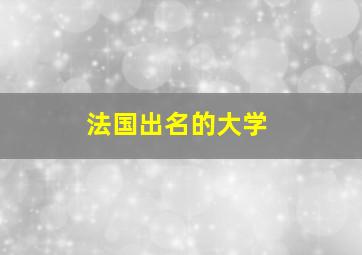 法国出名的大学